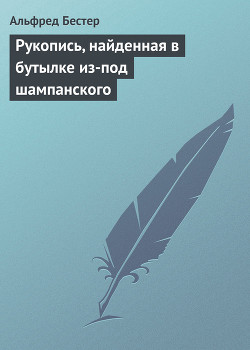 Альфред Бестер

Рукопись, найденная в бутылке из-под шампанского